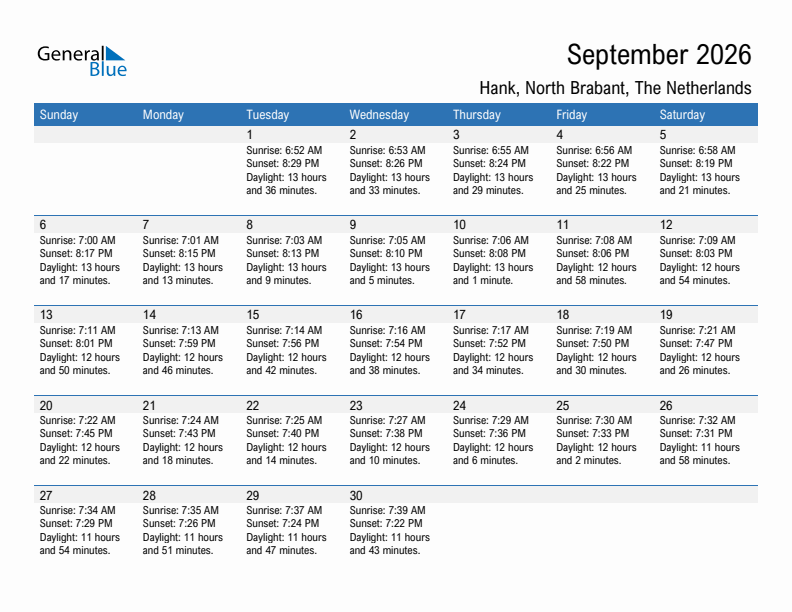 General Blue

September 2026

Hank, North Brabant, The Netherlands

| Sunday | Monday | Tuesday | Wednesday | Thursday | Friday | Saturday |
|---|---|---|---|---|---|---|
| | | 1 Sunrise: 6:52 AM Sunset: 8:29 PM Daylight: 13 hours and 36 minutes. | 2 Sunrise: 6:53 AM Sunset: 8:26 PM Daylight: 13 hours and 33 minutes. | 3 Sunrise: 6:55 AM Sunset: 8:24 PM Daylight: 13 hours and 29 minutes. | 4 Sunrise: 6:56 AM Sunset: 8:22 PM Daylight: 13 hours and 25 minutes. | 5 Sunrise: 6:58 AM Sunset: 8:19 PM Daylight: 13 hours and 21 minutes. |
| 6 Sunrise: 7:00 AM Sunset: 8:17 PM Daylight: 13 hours and 17 minutes. | 7 Sunrise: 7:01 AM Sunset: 8:15 PM Daylight: 13 hours and 13 minutes. | 8 Sunrise: 7:03 AM Sunset: 8:13 PM Daylight: 13 hours and 9 minutes. | 9 Sunrise: 7:05 AM Sunset: 8:10 PM Daylight: 13 hours and 5 minutes. | 10 Sunrise: 7:06 AM Sunset: 8:08 PM Daylight: 13 hours and 1 minute. | 11 Sunrise: 7:08 AM Sunset: 8:06 PM Daylight: 12 hours and 58 minutes. | 12 Sunrise: 7:09 AM Sunset: 8:03 PM Daylight: 12 hours and 54 minutes. |
| 13 Sunrise: 7:11 AM Sunset: 8:01 PM Daylight: 12 hours and 50 minutes. | 14 Sunrise: 7:13 AM Sunset: 7:59 PM Daylight: 12 hours and 46 minutes. | 15 Sunrise: 7:14 AM Sunset: 7:56 PM Daylight: 12 hours and 42 minutes. | 16 Sunrise: 7:16 AM Sunset: 7:54 PM Daylight: 12 hours and 38 minutes. | 17 Sunrise: 7:17 AM Sunset: 7:52 PM Daylight: 12 hours and 34 minutes. | 18 Sunrise: 7:19 AM Sunset: 7:50 PM Daylight: 12 hours and 30 minutes. | 19 Sunrise: 7:21 AM Sunset: 7:47 PM Daylight: 12 hours and 26 minutes. |
| 20 Sunrise: 7:22 AM Sunset: 7:45 PM Daylight: 12 hours and 22 minutes. | 21 Sunrise: 7:24 AM Sunset: 7:43 PM Daylight: 12 hours and 18 minutes. | 22 Sunrise: 7:25 AM Sunset: 7:40 PM Daylight: 12 hours and 14 minutes. | 23 Sunrise: 7:27 AM Sunset: 7:38 PM Daylight: 12 hours and 10 minutes. | 24 Sunrise: 7:29 AM Sunset: 7:36 PM Daylight: 12 hours and 6 minutes. | 25 Sunrise: 7:30 AM Sunset: 7:33 PM Daylight: 12 hours and 2 minutes. | 26 Sunrise: 7:32 AM Sunset: 7:31 PM Daylight: 11 hours and 58 minutes. |
| 27 Sunrise: 7:34 AM Sunset: 7:29 PM Daylight: 11 hours and 54 minutes. | 28 Sunrise: 7:35 AM Sunset: 7:26 PM Daylight: 11 hours and 51 minutes. | 29 Sunrise: 7:37 AM Sunset: 7:24 PM Daylight: 11 hours and 47 minutes. | 30 Sunrise: 7:39 AM Sunset: 7:22 PM Daylight: 11 hours and 43 minutes. | | | |